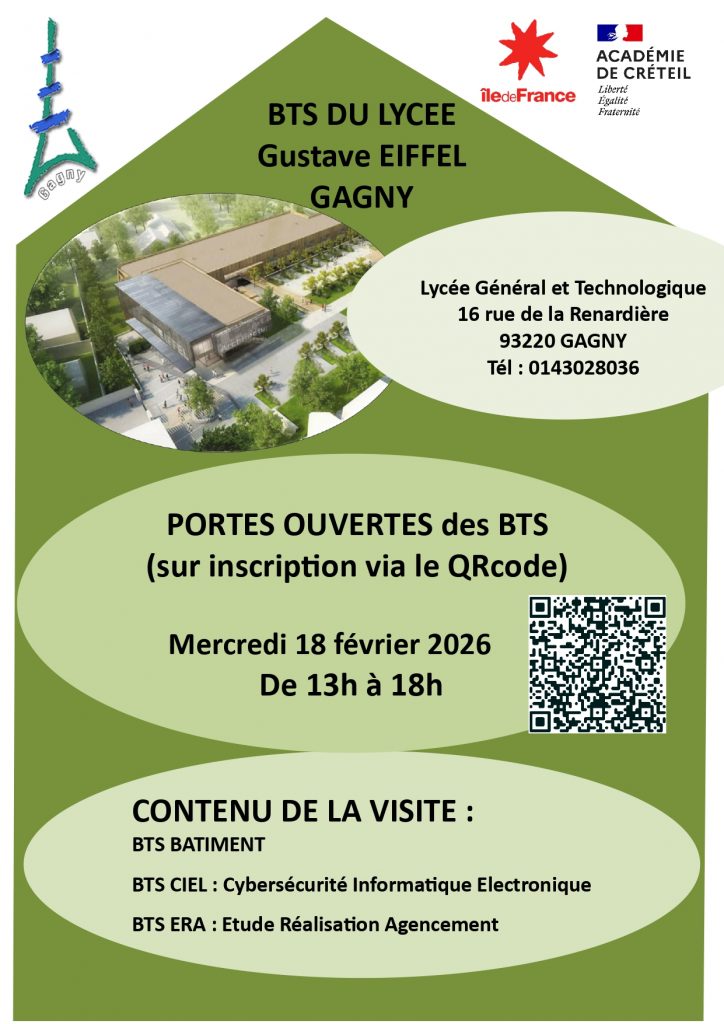 Gagny

îledeFrance

ACADÉMIE DE CRÉTEIL
Liberté
Égalité
Fraternité

BTS DU LYCEE
Gustave EIFFEL
GAGNY

Lycée Général et Technologique
16 rue de la Renardière
93220 GAGNY
Tél : 0143028036

PORTES OUVERTES des BTS
(sur inscription via le QRcode)

Mercredi 18 février 2026
De 13h à 18h

CONTENU DE LA VISITE :
BTS BATIMENT

BTS CIEL : Cybersécurité Informatique Electronique

BTS ERA : Etude Réalisation Agencement